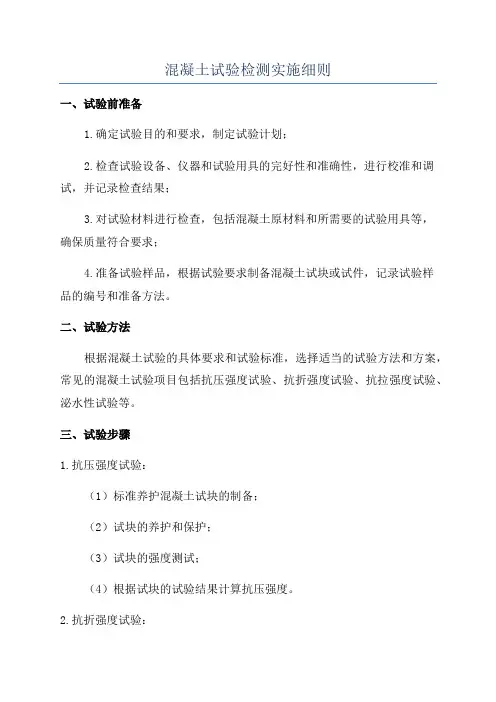 混凝土试验检测实施细则

一、试验前准备

1.确定试验目的和要求，制定试验计划；

2.检查试验设备、仪器和试验用具的完好性和准确性，进行校准和调试，并记录检查结果；

3.对试验材料进行检查，包括混凝土原材料和所需要的试验用具等，确保质量符合要求；

4.准备试验样品，根据试验要求制备混凝土试块或试件，记录试验样品的编号和准备方法。

二、试验方法

根据混凝土试验的具体要求和试验标准，选择适当的试验方法和方案，常见的混凝土试验项目包括抗压强度试验、抗折强度试验、抗拉强度试验、泌水性试验等。

三、试验步骤

1.抗压强度试验：

（1）标准养护混凝土试块的制备；

（2）试块的养护和保护；

（3）试块的强度测试；

（4）根据试块的试验结果计算抗压强度。

2.抗折强度试验：